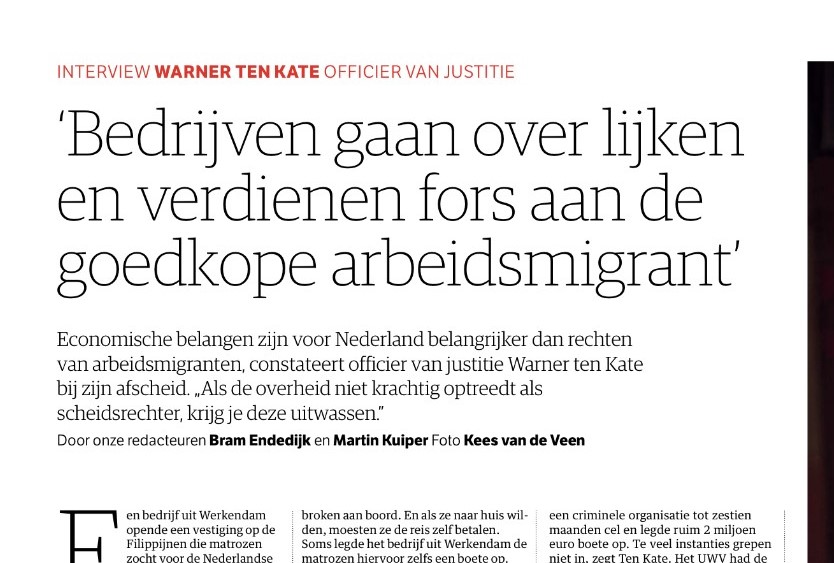 INTERVIEW WARNER TEN KATE OFFICIER VAN JUSTITIE

'Bedrijven gaan over lijken en verdienen fors aan de goedkope arbeidsmigrant'

Economische belangen zijn voor Nederland belangrijker dan rechten van arbeidsmigranten, constateert officier van justitie Warner ten Kate bij zijn afscheid. „Als de overheid niet krachtig optreedt als scheidsrechter, krijg je deze uitwassen."

Door onze redacteuren Bram Endedijk en Martin Kuiper Foto Kees van de Veen

Een bedrijf uit Werkendam opende een vestiging op de Filippijnen die matrozen zocht voor de Nederlandse

broken aan boord. En als ze naar huis wilden, moesten ze de reis zelf betalen. Soms legde het bedrijf uit Werkendam de matrozen hiervoor zelfs een boete op.

een criminele organisatie tot zestien maanden cel en legde ruim 2 miljoen euro boete op. Te veel instanties grepen niet in, zegt Ten Kate. Het UWV had de